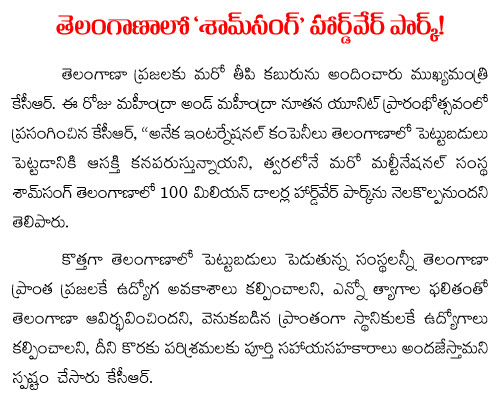 తెలంగాణాలో 'శామ్‌సంగ్' హార్డ్‌వేర్ పార్క్!

తెలంగాణా ప్రజలకు మరో తీపి కబురును అందించారు ముఖ్యమంత్రి కేసీఆర్. ఈ రోజు మహీంద్రా అండ్ మహీంద్రా నూతన యూనిట్ ప్రారంభోత్సవంలో ప్రసంగించిన కేసీఆర్, "అనేక ఇంటర్నేషనల్ కంపెనీలు తెలంగాణాలో పెట్టుబడులు పెట్టడానికి ఆసక్తి కనపరుస్తున్నాయని, త్వరలోనే మరో మల్టీనేషనల్ సంస్థ శామ్‌సంగ్ తెలంగాణాలో 100 మిలియన్ డాలర్ల హార్డ్‌వేర్ పార్క్‌ను నెలకొల్పనుందని తెలిపారు.

కొత్తగా తెలంగాణాలో పెట్టుబడులు పెడుతున్న సంస్థలన్నీ తెలంగాణా ప్రాంత ప్రజలకే ఉద్యోగ అవకాశాలు కల్పించాలని, ఎన్నో త్యాగాల ఫలితంతో తెలంగాణా ఆవిర్భవించిందని, వెనుకబడిన ప్రాంతంగా స్థానికులకే ఉద్యోగాలు కల్పించాలని, దీని కొరకు పరిశ్రమలకు పూర్తి సహాయసహకారాలు అందజేస్తామని స్పష్టం చేసారు కేసీఆర్.